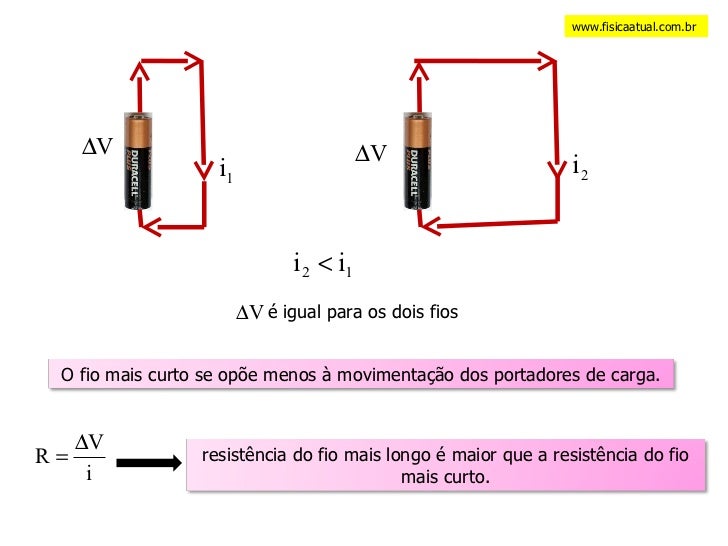 www.fisicaatual.com.br

$\Delta V$

DURACELL PLUS

$i_1$

$\Delta V$

DURACELL PLUS

$i_2$

$i_2 < i_1$

$\Delta V$ é igual para os dois fios

O fio mais curto se opõe menos à movimentação dos portadores de carga.

$R = \frac{\Delta V}{i}$

resistência do fio mais longo é maior que a resistência do fio mais curto.